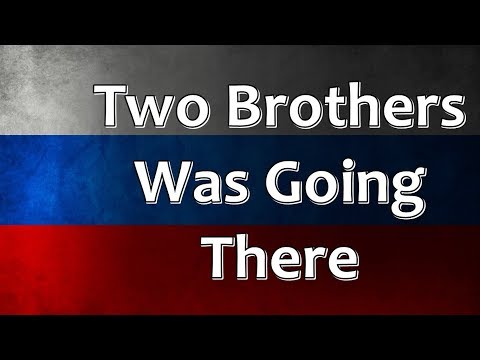 Two Brothers
Was Going
There